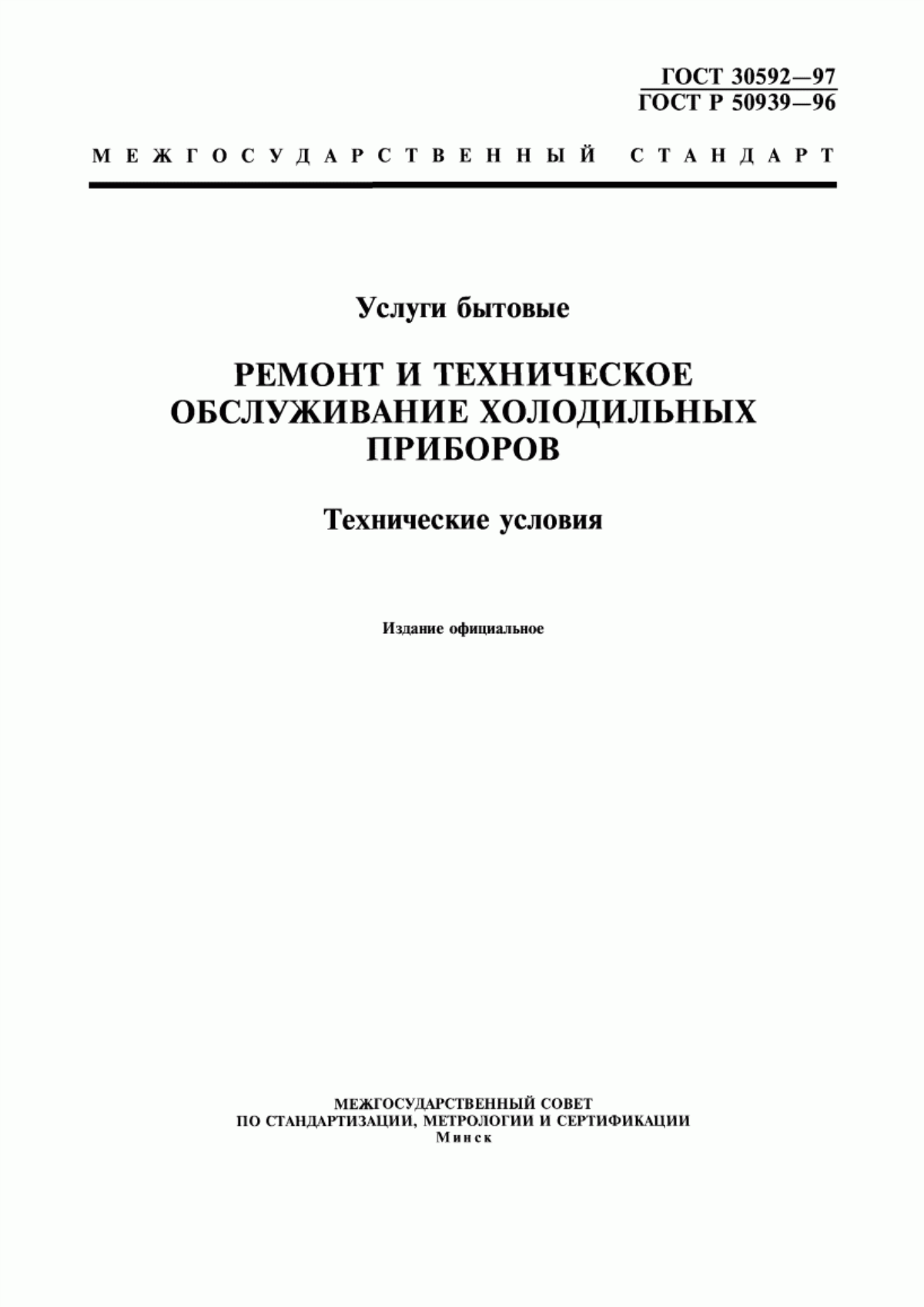 ГОСТ 30592—97
ГОСТ Р 50939—96

МЕЖГОСУДАРСТВЕННЫЙ СТАНДАРТ

Услуги бытовые

РЕМОНТ И ТЕХНИЧЕСКОЕ ОБСЛУЖИВАНИЕ ХОЛОДИЛЬНЫХ ПРИБОРОВ

Технические условия

Издание официальное

МЕЖГОСУДАРСТВЕННЫЙ СОВЕТ
ПО СТАНДАРТИЗАЦИИ, МЕТРОЛОГИИ И СЕРТИФИКАЦИИ
Минск